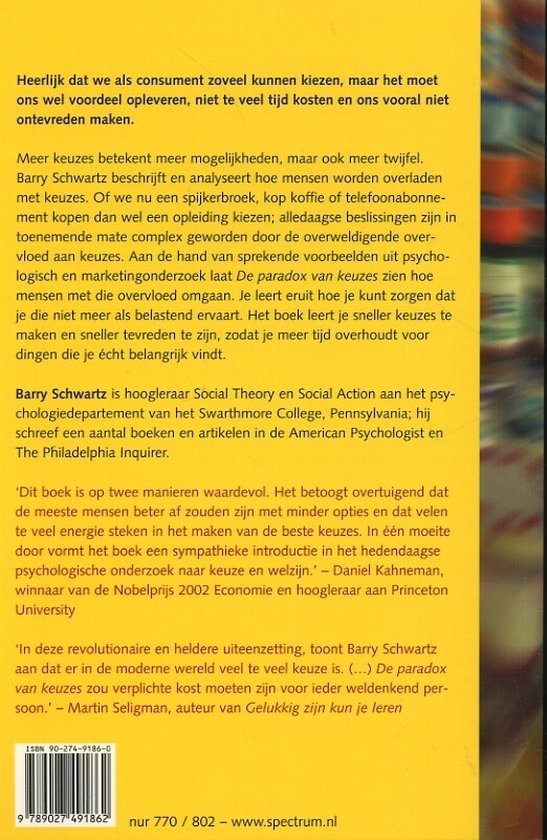 Heerlijk dat we als consument zoveel kunnen kiezen, maar het moet ons wel voordeel opleveren, niet te veel tijd kosten en ons vooral niet ontevreden maken.

Meer keuzes betekent meer mogelijkheden, maar ook meer twijfel. Barry Schwartz beschrijft en analyseert hoe mensen worden overladen met keuzes. Of we nu een spijkerbroek, kop koffie of telefoonabonnement kopen dan wel een opleiding kiezen; alledaagse beslissingen zijn in toenemende mate complex geworden door de overweldigende overvloed aan keuzes. Aan de hand van sprekende voorbeelden uit psychologisch en marketingonderzoek laat De paradox van keuzes zien hoe mensen met die overvloed omgaan. Je leert eruit hoe je kunt zorgen dat je die niet meer als belastend ervaart. Het boek leert je sneller keuzes te maken en sneller tevreden te zijn, zodat je meer tijd overhoudt voor dingen die je écht belangrijk vindt.

Barry Schwartz is hoogleraar Social Theory en Social Action aan het psychologiedepartement van het Swarthmore College, Pennsylvania; hij schreef een aantal boeken en artikelen in de American Psychologist en The Philadelphia Inquirer.

'Dit boek is op twee manieren waardevol. Het betoogt overtuigend dat de meeste mensen beter af zouden zijn met minder opties en dat velen te veel energie steken in het maken van de beste keuzes. In één moeite door vormt het boek een sympathieke introductie in het hedendaagse psychologische onderzoek naar keuze en welzijn.' – Daniel Kahneman, winnaar van de Nobelprijs 2002 Economie en hoogleraar aan Princeton University

'In deze revolutionaire en heldere uiteenzetting, toont Barry Schwartz aan dat er in de moderne wereld veel te veel keuze is. (...) De paradox van keuzes zou verplichte kost moeten zijn voor ieder weldenkend persoon.' – Martin Seligman, auteur van Gelukkig zijn kun je leren

ISBN 90-274-9186-0

9 789027 491862

nur 770 / 802 – www.spectrum.nl